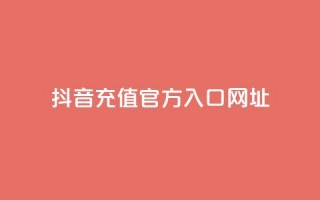 抖音充值官方入口网址